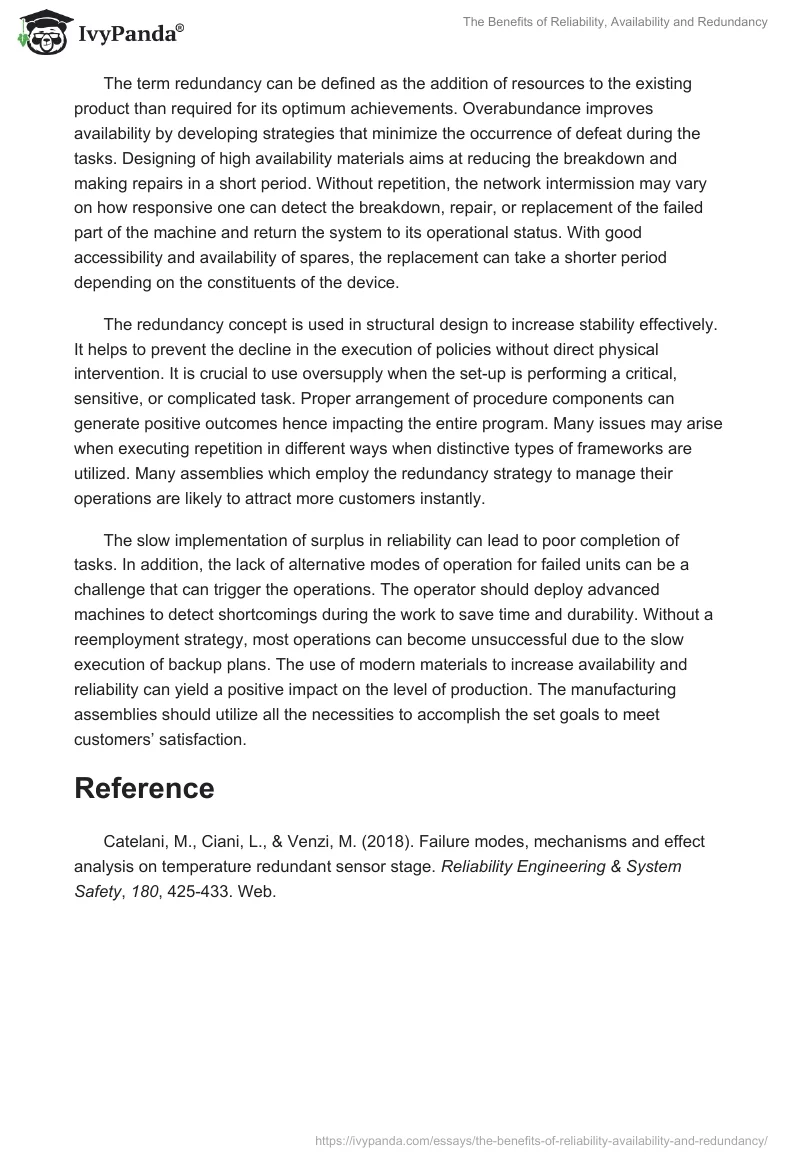 IvyPanda®

The Benefits of Reliability, Availability and Redundancy

The term redundancy can be defined as the addition of resources to the existing product than required for its optimum achievements. Overabundance improves availability by developing strategies that minimize the occurrence of defeat during the tasks. Designing of high availability materials aims at reducing the breakdown and making repairs in a short period. Without repetition, the network intermission may vary on how responsive one can detect the breakdown, repair, or replacement of the failed part of the machine and return the system to its operational status. With good accessibility and availability of spares, the replacement can take a shorter period depending on the constituents of the device.

The redundancy concept is used in structural design to increase stability effectively. It helps to prevent the decline in the execution of policies without direct physical intervention. It is crucial to use oversupply when the set-up is performing a critical, sensitive, or complicated task. Proper arrangement of procedure components can generate positive outcomes hence impacting the entire program. Many issues may arise when executing repetition in different ways when distinctive types of frameworks are utilized. Many assemblies which employ the redundancy strategy to manage their operations are likely to attract more customers instantly.

The slow implementation of surplus in reliability can lead to poor completion of tasks. In addition, the lack of alternative modes of operation for failed units can be a challenge that can trigger the operations. The operator should deploy advanced machines to detect shortcomings during the work to save time and durability. Without a reemployment strategy, most operations can become unsuccessful due to the slow execution of backup plans. The use of modern materials to increase availability and reliability can yield a positive impact on the level of production. The manufacturing assemblies should utilize all the necessities to accomplish the set goals to meet customers' satisfaction.

Reference

Catelani, M., Ciani, L., & Venzi, M. (2018). Failure modes, mechanisms and effect analysis on temperature redundant sensor stage. Reliability Engineering & System Safety, 180, 425-433. Web.

https://ivypanda.com/essays/the-benefits-of-reliability-availability-and-redundancy/